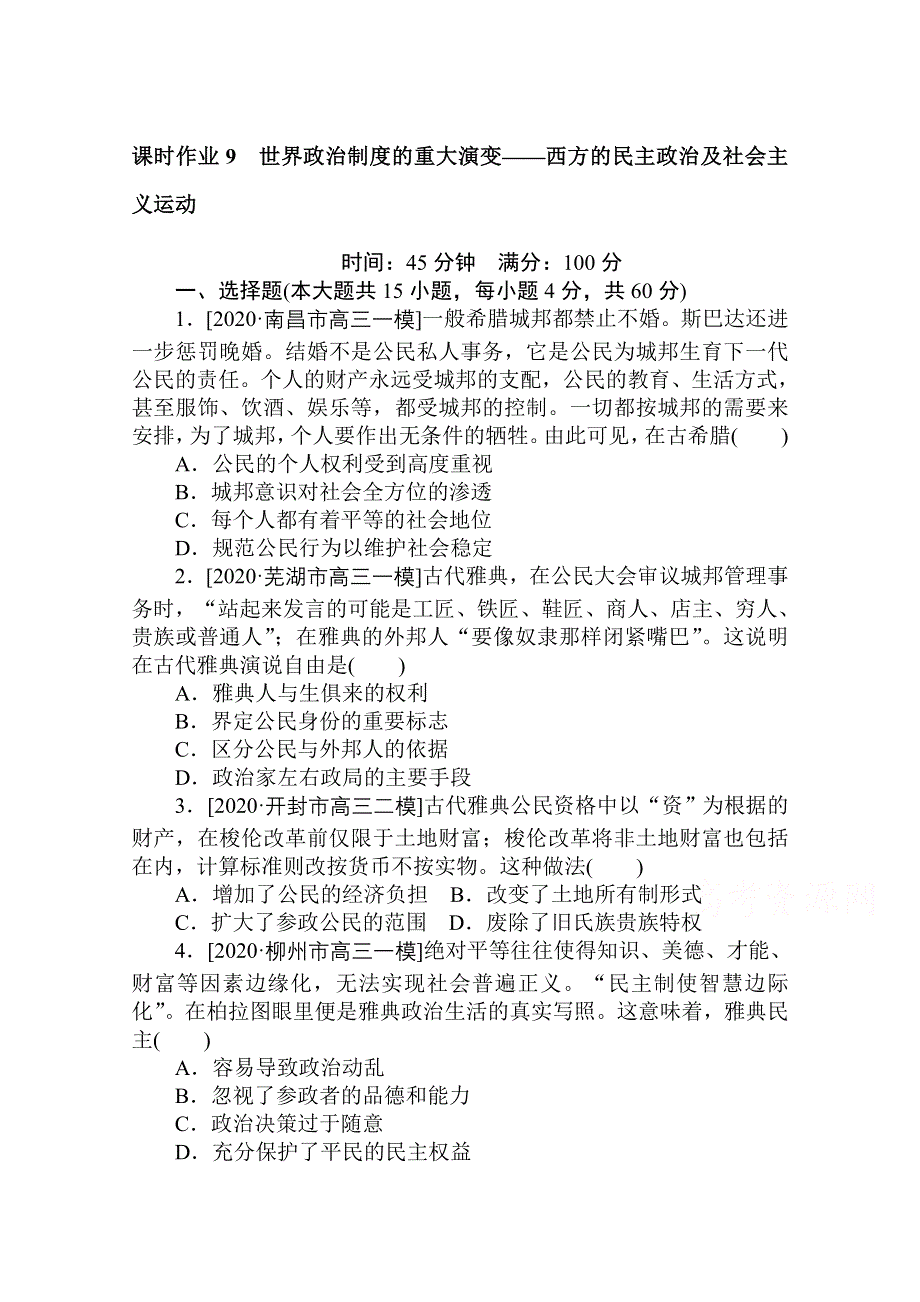 课时作业 9　世界政治制度的重大演变——西方的民主政治及社会主义运动

时间：45 分钟　满分：100 分

一、选择题(本大题共 15 小题，每小题 4 分，共 60 分)

1．[2020·南昌市高三一模]一般希腊城邦都禁止不婚。斯巴达还进一步惩罚晚婚。结婚不是公民私人事务，它是公民为城邦生育下一代公民的责任。个人的财产永远受城邦的支配，公民的教育、生活方式，甚至服饰、饮酒、娱乐等，都受城邦的控制。一切都按城邦的需要来安排，为了城邦，个人要作出无条件的牺牲。由此可见，在古希腊(　　)

A．公民的个人权利受到高度重视
B．城邦意识对社会全方位的渗透
C．每个人都有着平等的社会地位
D．规范公民行为以维护社会稳定

2．[2020·芜湖市高三一模]古代雅典，在公民大会审议城邦管理事务时，“站起来发言的可能是工匠、铁匠、鞋匠、商人、店主、穷人、贵族或普通人”；在雅典的外邦人“要像奴隶那样闭紧嘴巴”。这说明在古代雅典演说自由是(　　)

A．雅典人与生俱来的权利
B．界定公民身份的重要标志
C．区分公民与外邦人的依据
D．政治家左右政局的主要手段

3．[2020·开封市高三二模]古代雅典公民资格中以“资”为根据的财产，在梭伦改革前仅限于土地财富；梭伦改革将非土地财富也包括在内，计算标准则改按货币不按实物。这种做法(　　)

A．增加了公民的经济负担　B．改变了土地所有制形式
C．扩大了参政公民的范围　D．废除了旧氏族贵族特权

4．[2020·柳州市高三一模]绝对平等往往使得知识、美德、才能、财富等因素边缘化，无法实现社会普遍正义。“民主制使智慧边际化”。在柏拉图眼里便是雅典政治生活的真实写照。这意味着，雅典民主(　　)

A．容易导致政治动乱
B．忽视了参政者的品德和能力
C．政治决策过于随意
D．充分保护了平民的民主权益